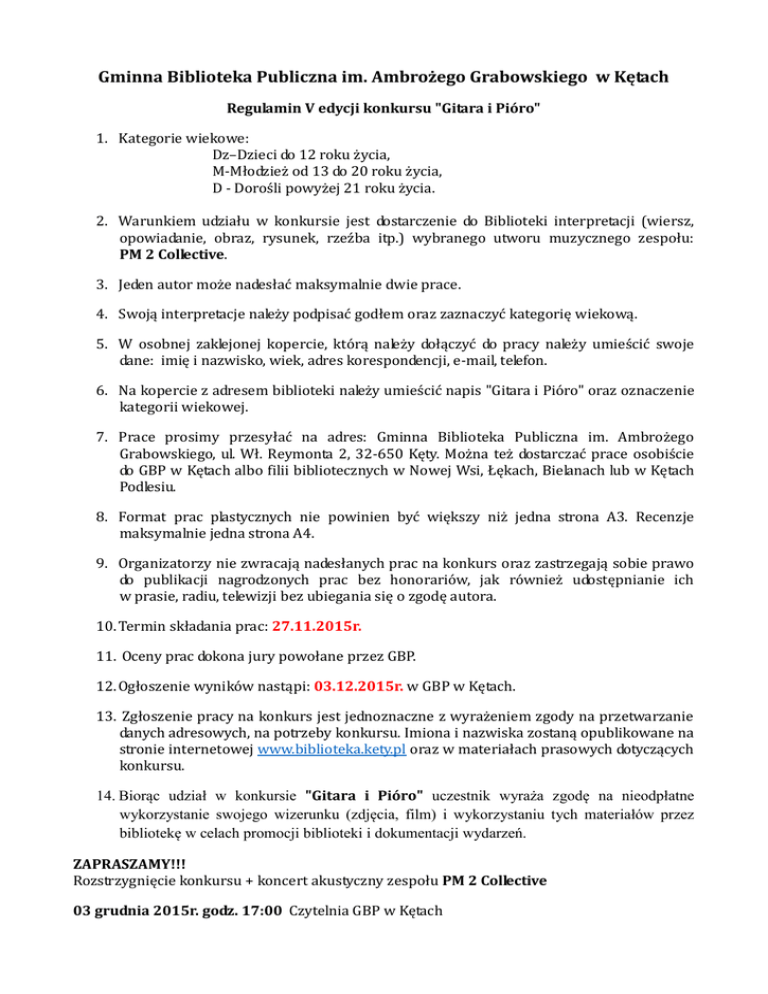 Gminna Biblioteka Publiczna im. Ambrożego Grabowskiego w Kętach

Regulamin V edycji konkursu "Gitara i Pióro"

1. Kategorie wiekowe:
Dz–Dzieci do 12 roku życia,
M-Młodzież od 13 do 20 roku życia,
D - Dorośli powyżej 21 roku życia.

2. Warunkiem udziału w konkursie jest dostarczenie do Biblioteki interpretacji (wiersz, opowiadanie, obraz, rysunek, rzeźba itp.) wybranego utworu muzycznego zespołu: PM 2 Collective.

3. Jeden autor może nadesłać maksymalnie dwie prace.

4. Swoją interpretacje należy podpisać godłem oraz zaznaczyć kategorię wiekową.

5. W osobnej zaklejonej kopercie, którą należy dołączyć do pracy należy umieścić swoje dane: imię i nazwisko, wiek, adres korespondencji, e-mail, telefon.

6. Na kopercie z adresem biblioteki należy umieścić napis "Gitara i Pióro" oraz oznaczenie kategorii wiekowej.

7. Prace prosimy przesyłać na adres: Gminna Biblioteka Publiczna im. Ambrożego Grabowskiego, ul. Wł. Reymonta 2, 32-650 Kęty. Można też dostarczać prace osobiście do GBP w Kętach albo filii bibliotecznych w Nowej Wsi, Łękach, Bielanach lub w Kętach Podlesiu.

8. Format prac plastycznych nie powinien być większy niż jedna strona A3. Recenzje maksymalnie jedna strona A4.

9. Organizatorzy nie zwracają nadesłanych prac na konkurs oraz zastrzegają sobie prawo do publikacji nagrodzonych prac bez honorariów, jak również udostępnianie ich w prasie, radiu, telewizji bez ubiegania się o zgodę autora.

10. Termin składania prac: 27.11.2015r.

11. Oceny prac dokona jury powołane przez GBP.

12. Ogłoszenie wyników nastąpi: 03.12.2015r. w GBP w Kętach.

13. Zgłoszenie pracy na konkurs jest jednoznaczne z wyrażeniem zgody na przetwarzanie danych adresowych, na potrzeby konkursu. Imiona i nazwiska zostaną opublikowane na stronie internetowej www.biblioteka.kety.pl oraz w materiałach prasowych dotyczących konkursu.

14. Biorąc udział w konkursie "Gitara i Pióro" uczestnik wyraża zgodę na nieodpłatne wykorzystanie swojego wizerunku (zdjęcia, film) i wykorzystaniu tych materiałów przez bibliotekę w celach promocji biblioteki i dokumentacji wydarzeń.

ZAPRASZAMY!!!
Rozstrzygnięcie konkursu + koncert akustyczny zespołu PM 2 Collective

03 grudnia 2015r. godz. 17:00 Czytelnia GBP w Kętach